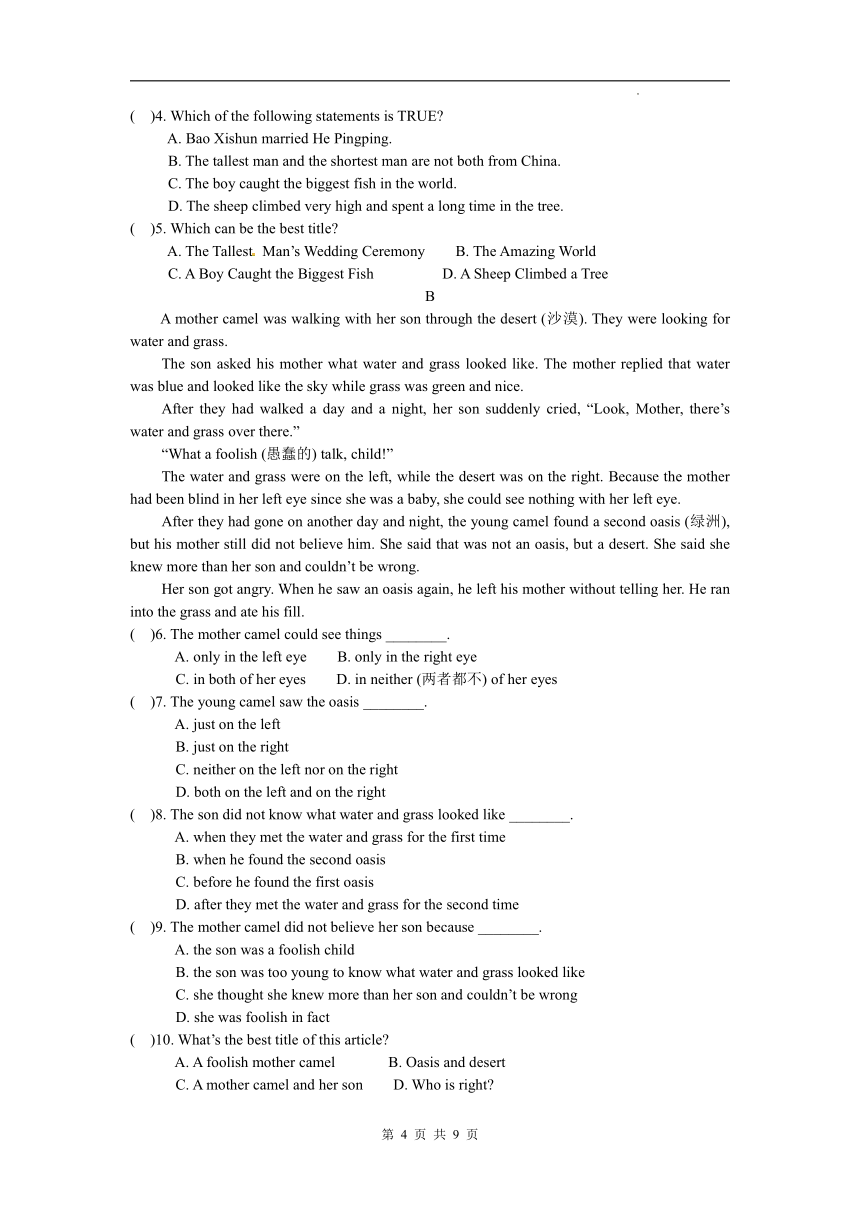 (　)4. Which of the following statements is TRUE?
A. Bao Xishun married He Pingping.
B. The tallest man and the shortest man are not both from China.
C. The boy caught the biggest fish in the world.
D. The sheep climbed very high and spent a long time in the tree.
(　)5. Which can be the best title?
A. The Tallest Man’s Wedding Ceremony　　B. The Amazing World
C. A Boy Caught the Biggest Fish　　D. A Sheep Climbed a Tree

B

A mother camel was walking with her son through the desert (沙漠). They were looking for water and grass.

The son asked his mother what water and grass looked like. The mother replied that water was blue and looked like the sky while grass was green and nice.

After they had walked a day and a night, her son suddenly cried, “Look, Mother, there’s water and grass over there.”

“What a foolish (愚蠢的) talk, child!”

The water and grass were on the left, while the desert was on the right. Because the mother had been blind in her left eye since she was a baby, she could see nothing with her left eye.

After they had gone on another day and night, the young camel found a second oasis (绿洲), but his mother still did not believe him. She said that was not an oasis, but a desert. She said she knew more than her son and couldn’t be wrong.

Her son got angry. When he saw an oasis again, he left his mother without telling her. He ran into the grass and ate his fill.

(　)6. The mother camel could see things ________.
A. only in the left eye　　B. only in the right eye
C. in both of her eyes　　D. in neither (两者都不) of her eyes
(　)7. The young camel saw the oasis ________.
A. just on the left
B. just on the right
C. neither on the left nor on the right
D. both on the left and on the right
(　)8. The son did not know what water and grass looked like ________.
A. when they met the water and grass for the first time
B. when he found the second oasis
C. before he found the first oasis
D. after they met the water and grass for the second time
(　)9. The mother camel did not believe her son because ________.
A. the son was a foolish child
B. the son was too young to know what water and grass looked like
C. she thought she knew more than her son and couldn’t be wrong
D. she was foolish in fact
(　)10. What’s the best title of this article?
A. A foolish mother camel　　B. Oasis and desert
C. A mother camel and her son　　D. Who is right?

第 4 页 共 9 页